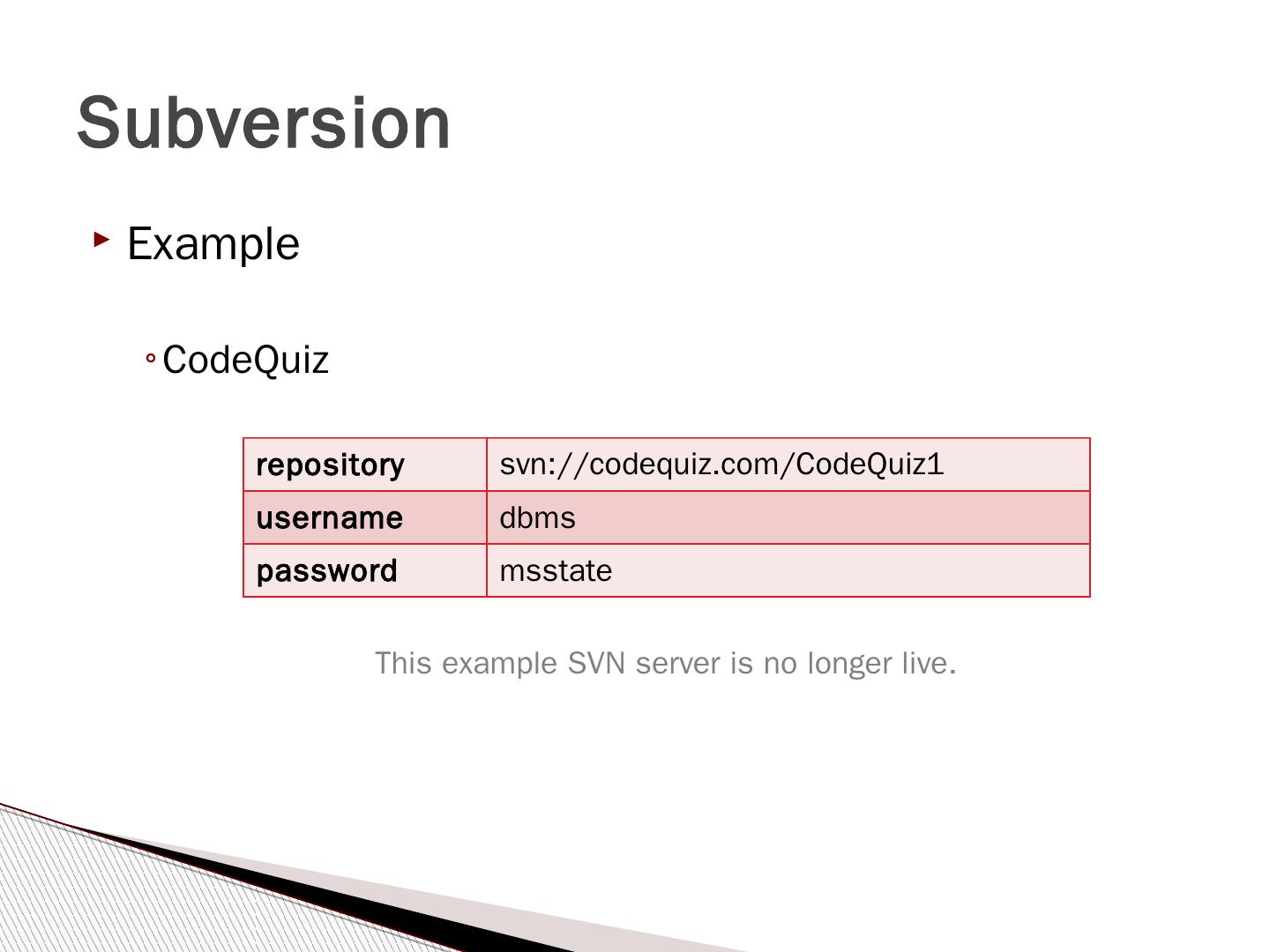 Subversion

▸ Example

◦ CodeQuiz

| repository | svn://codequiz.com/CodeQuiz1 |
|---|---|
| username | dbms |
| password | msstate |

This example SVN server is no longer live.